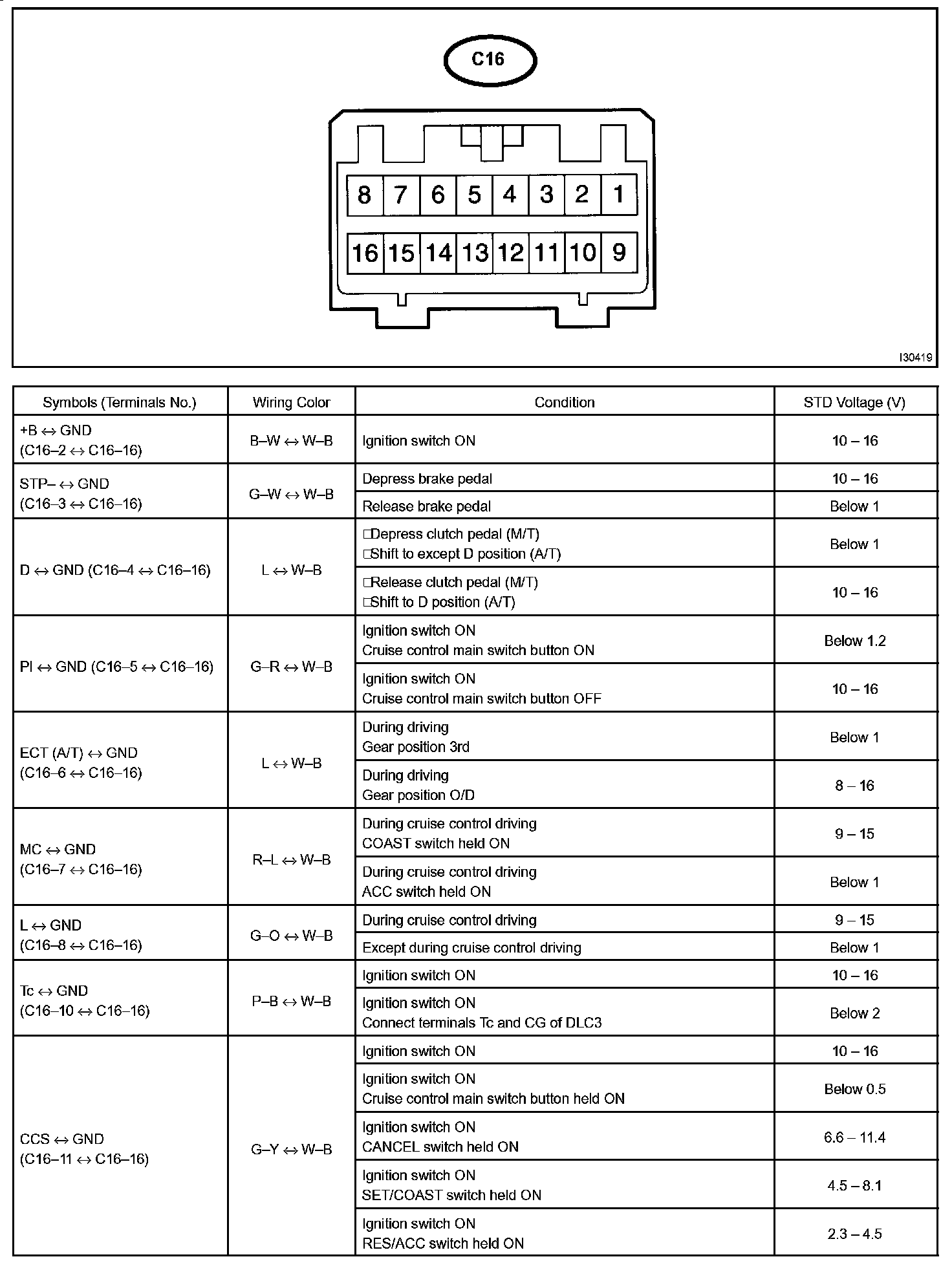 C16

8 7 6 5 4 3 2 1
16 15 14 13 12 11 10 9

I30419

| Symbols (Terminals No.) | Wiring Color | Condition | STD Voltage (V) |
|---|---|---|---|
| +B ↔ GND (C16–2 ↔ C16–16) | B–W ↔ W–B | Ignition switch ON | 10 – 16 |
| STP– ↔ GND (C16–3 ↔ C16–16) | G–W ↔ W–B | Depress brake pedal | 10 – 16 |
| | | Release brake pedal | Below 1 |
| D ↔ GND (C16–4 ↔ C16–16) | L ↔ W–B | □Depress clutch pedal (M/T) □Shift to except D position (A/T) | Below 1 |
| | | □Release clutch pedal (M/T) □Shift to D position (A/T) | 10 – 16 |
| PI ↔ GND (C16–5 ↔ C16–16) | G–R ↔ W–B | Ignition switch ON Cruise control main switch button ON | Below 1.2 |
| | | Ignition switch ON Cruise control main switch button OFF | 10 – 16 |
| ECT (A/T) ↔ GND (C16–6 ↔ C16–16) | L ↔ W–B | During driving Gear position 3rd | Below 1 |
| | | During driving Gear position O/D | 8 – 16 |
| MC ↔ GND (C16–7 ↔ C16–16) | R–L ↔ W–B | During cruise control driving COAST switch held ON | 9 – 15 |
| | | During cruise control driving ACC switch held ON | Below 1 |
| L ↔ GND (C16–8 ↔ C16–16) | G–O ↔ W–B | During cruise control driving | 9 – 15 |
| | | Except during cruise control driving | Below 1 |
| Tc ↔ GND (C16–10 ↔ C16–16) | P–B ↔ W–B | Ignition switch ON | 10 – 16 |
| | | Ignition switch ON Connect terminals Tc and CG of DLC3 | Below 2 |
| CCS ↔ GND (C16–11 ↔ C16–16) | G–Y ↔ W–B | Ignition switch ON | 10 – 16 |
| | | Ignition switch ON Cruise control main switch button held ON | Below 0.5 |
| | | Ignition switch ON CANCEL switch held ON | 6.6 – 11.4 |
| | | Ignition switch ON SET/COAST switch held ON | 4.5 – 8.1 |
| | | Ignition switch ON RES/ACC switch held ON | 2.3 – 4.5 |